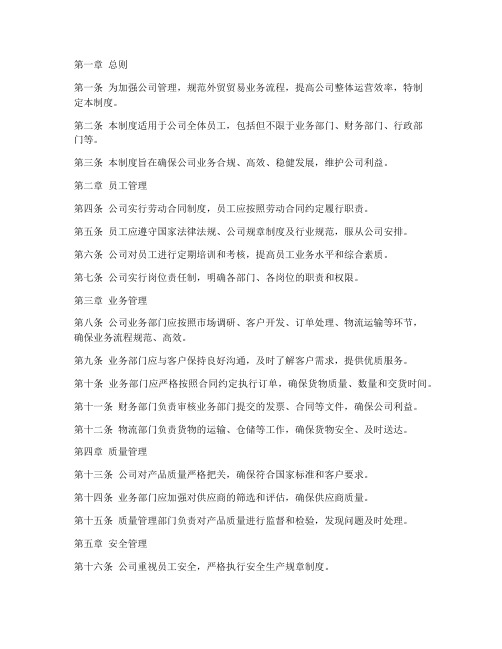 第一章 总则

第一条 为加强公司管理，规范外贸贸易业务流程，提高公司整体运营效率，特制定本制度。

第二条 本制度适用于公司全体员工，包括但不限于业务部门、财务部门、行政部门等。

第三条 本制度旨在确保公司业务合规、高效、稳健发展，维护公司利益。

第二章 员工管理

第四条 公司实行劳动合同制度，员工应按照劳动合同约定履行职责。

第五条 员工应遵守国家法律法规、公司规章制度及行业规范，服从公司安排。

第六条 公司对员工进行定期培训和考核，提高员工业务水平和综合素质。

第七条 公司实行岗位责任制，明确各部门、各岗位的职责和权限。

第三章 业务管理

第八条 公司业务部门应按照市场调研、客户开发、订单处理、物流运输等环节，确保业务流程规范、高效。

第九条 业务部门应与客户保持良好沟通，及时了解客户需求，提供优质服务。

第十条 业务部门应严格按照合同约定执行订单，确保货物质量、数量和交货时间。

第十一条 财务部门负责审核业务部门提交的发票、合同等文件，确保公司利益。

第十二条 物流部门负责货物的运输、仓储等工作，确保货物安全、及时送达。

第四章 质量管理

第十三条 公司对产品质量严格把关，确保符合国家标准和客户要求。

第十四条 业务部门应加强对供应商的筛选和评估，确保供应商质量。

第十五条 质量管理部门负责对产品质量进行监督和检验，发现问题及时处理。

第五章 安全管理

第十六条 公司重视员工安全，严格执行安全生产规章制度。